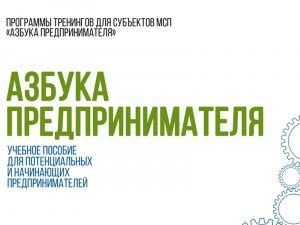 ПРОГРАММЫ ТРЕНИНГОВ ДЛЯ СУБЪЕКТОВ МСП «АЗБУКА ПРЕДПРИНИМАТЕЛЯ»

АЗБУКА ПРЕДПРИНИМАТЕЛЯ

УЧЕБНОЕ ПОСОБИЕ ДЛЯ ПОТЕНЦИАЛЬНЫХ И НАЧИНАЮЩИХ ПРЕДПРИНИМАТЕЛЕЙ